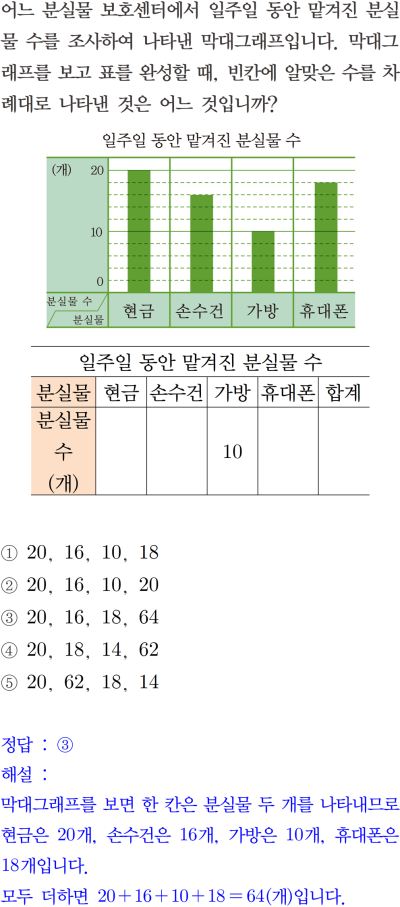 어느 분실물 보호센터에서 일주일 동안 맡겨진 분실물 수를 조사하여 나타낸 막대그래프입니다. 막대그래프를 보고 표를 완성할 때, 빈칸에 알맞은 수를 차례대로 나타낸 것은 어느 것입니까?

일주일 동안 맡겨진 분실물 수

(개) 20
10
0
분실물 수
분실물
현금 손수건 가방 휴대폰

일주일 동안 맡겨진 분실물 수

| 분실물 | 현금 | 손수건 | 가방 | 휴대폰 | 합계 |
|---|---|---|---|---|---|
| 분실물 수 (개) | | | 10 | | |

① 20, 16, 10, 18
② 20, 16, 10, 20
③ 20, 16, 18, 64
④ 20, 18, 14, 62
⑤ 20, 62, 18, 14

정답 : ③
해설 :
막대그래프를 보면 한 칸은 분실물 두 개를 나타내므로 현금은 20개, 손수건은 16개, 가방은 10개, 휴대폰은 18개입니다.
모두 더하면 $20+16+10+18=64$(개)입니다.